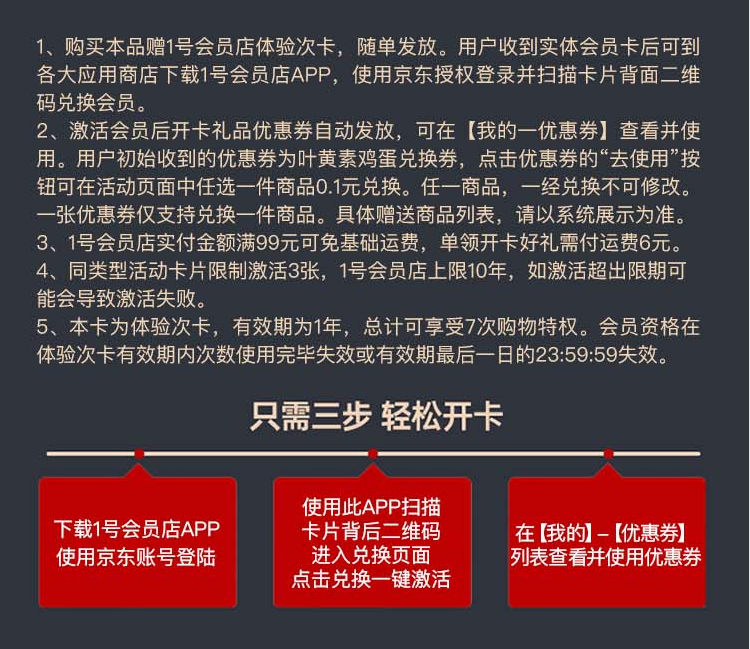 1、购买本品赠1号会员店体验次卡，随单发放。用户收到实体会员卡后可到各大应用商店下载1号会员店APP，使用京东授权登录并扫描卡片背面二维码兑换会员。
2、激活会员后开卡礼品优惠券自动发放，可在【我的一优惠券】查看并使用。用户初始收到的优惠券为叶黄素鸡蛋兑换券，点击优惠券的“去使用”按钮可在活动页面中任选一件商品0.1元兑换。任一商品，一经兑换不可修改。一张优惠券仅支持兑换一件商品。具体赠送商品列表，请以系统展示为准。
3、1号会员店实付金额满99元可免基础运费，单领开卡好礼需付运费6元。
4、同类型活动卡片限制激活3张，1号会员店上限10年，如激活超出限期可能会导致激活失败。
5、本卡为体验次卡，有效期为1年，总计可享受7次购物特权。会员资格在体验次卡有效期内次数使用完毕失效或有效期最后一日的23:59:59失效。

只需三步 轻松开卡

下载1号会员店APP
使用京东账号登陆

使用此APP扫描
卡片背后二维码
进入兑换页面
点击兑换一键激活

在【我的】–【优惠券】
列表查看并使用优惠券